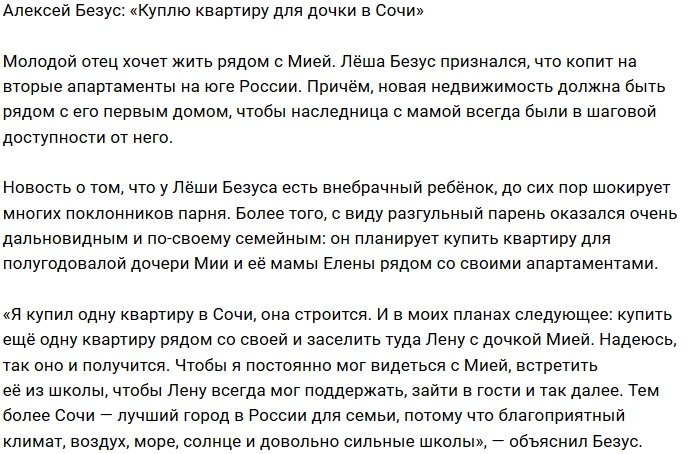 Алексей Безус: «Куплю квартиру для дочки в Сочи»

Молодой отец хочет жить рядом с Мией. Лёша Безус признался, что копит на вторые апартаменты на юге России. Причём, новая недвижимость должна быть рядом с его первым домом, чтобы наследница с мамой всегда были в шаговой доступности от него.

Новость о том, что у Лёши Безуса есть внебрачный ребёнок, до сих пор шокирует многих поклонников парня. Более того, с виду разгульный парень оказался очень дальновидным и по-своему семейным: он планирует купить квартиру для полугодовалой дочери Мии и её мамы Елены рядом со своими апартаментами.

«Я купил одну квартиру в Сочи, она строится. И в моих планах следующее: купить ещё одну квартиру рядом со своей и заселить туда Лену с дочкой Мией. Надеюсь, так оно и получится. Чтобы я постоянно мог видеться с Мией, встретить её из школы, чтобы Лену всегда мог поддержать, зайти в гости и так далее. Тем более Сочи — лучший город в России для семьи, потому что благоприятный климат, воздух, море, солнце и довольно сильные школы», — объяснил Безус.